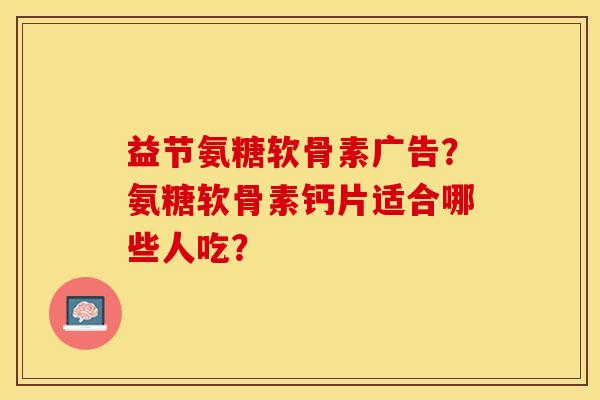 益节氨糖软骨素广告?氨糖软骨素钙片适合哪些人吃?